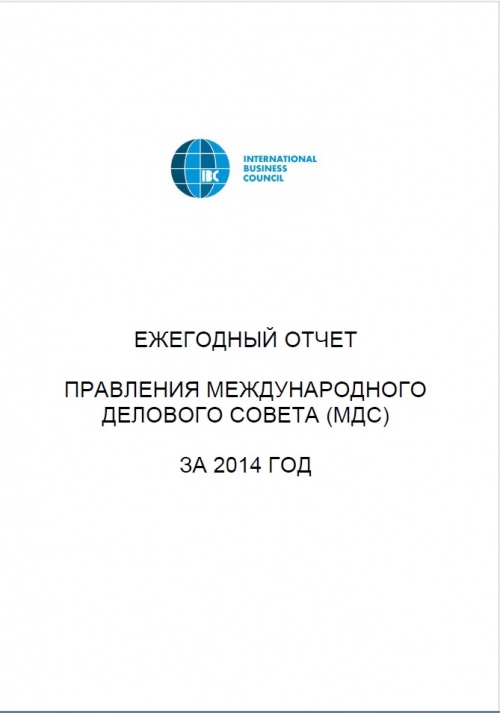 IBC

INTERNATIONAL BUSINESS COUNCIL

ЕЖЕГОДНЫЙ ОТЧЕТ

ПРАВЛЕНИЯ МЕЖДУНАРОДНОГО ДЕЛОВОГО СОВЕТА (МДС)

ЗА 2014 ГОД